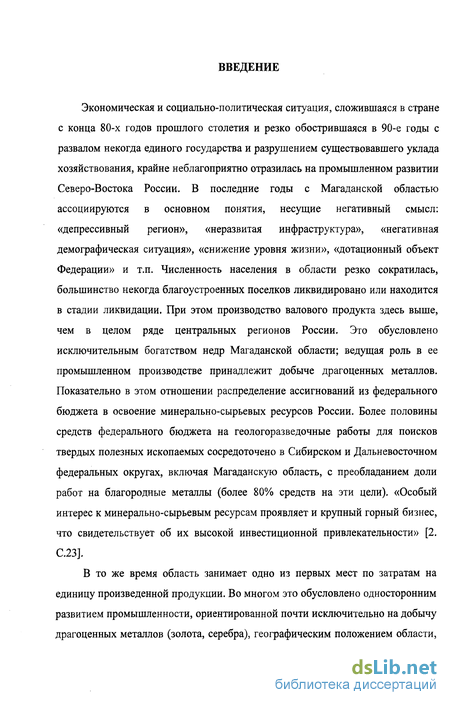 ВВЕДЕНИЕ

Экономическая и социально-политическая ситуация, сложившаяся в стране с конца 80-х годов прошлого столетия и резко обострившаяся в 90-е годы с развалом некогда единого государства и разрушением существовавшего уклада хозяйствования, крайне неблагоприятно отразилась на промышленном развитии Северо-Востока России. В последние годы с Магаданской областью ассоциируются в основном понятия, несущие негативный смысл: «депрессивный регион», «неразвитая инфраструктура», «негативная демографическая ситуация», «снижение уровня жизни», «дотационный объект Федерации» и т.п. Численность населения в области резко сократилась, большинство некогда благоустроенных поселков ликвидировано или находится в стадии ликвидации. При этом производство валового продукта здесь выше, чем в целом ряде центральных регионов России. Это обусловлено исключительным богатством недр Магаданской области; ведущая роль в ее промышленном производстве принадлежит добыче драгоценных металлов. Показательно в этом отношении распределение ассигнований из федерального бюджета в освоение минерально-сырьевых ресурсов России. Более половины средств федерального бюджета на геологоразведочные работы для поисков твердых полезных ископаемых сосредоточено в Сибирском и Дальневосточном федеральных округах, включая Магаданскую область, с преобладанием доли работ на благородные металлы (более 80% средств на эти цели). «Особый интерес к минерально-сырьевым ресурсам проявляет и крупный горный бизнес, что свидетельствует об их высокой инвестиционной привлекательности» [2. С.23].

В то же время область занимает одно из первых мест по затратам на единицу произведенной продукции. Во многом это обусловлено односторонним развитием промышленности, ориентированной почти исключительно на добычу драгоценных металлов (золота, серебра), географическим положением области,

dsLib.net
библиотека диссертаций